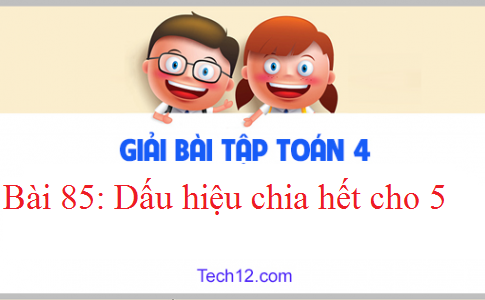 GIẢI BÀI TẬP TOÁN 4

Bài 85: Dấu hiệu chia hết cho 5

Tech12.com